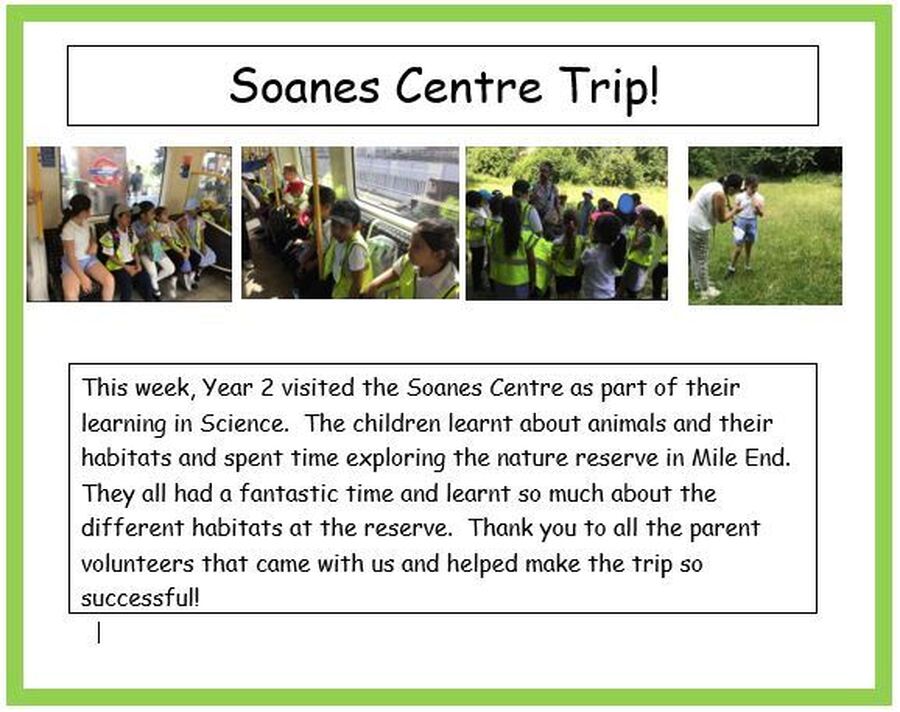 Soanes Centre Trip!

This week, Year 2 visited the Soanes Centre as part of their learning in Science. The children learnt about animals and their habitats and spent time exploring the nature reserve in Mile End. They all had a fantastic time and learnt so much about the different habitats at the reserve. Thank you to all the parent volunteers that came with us and helped make the trip so successful!